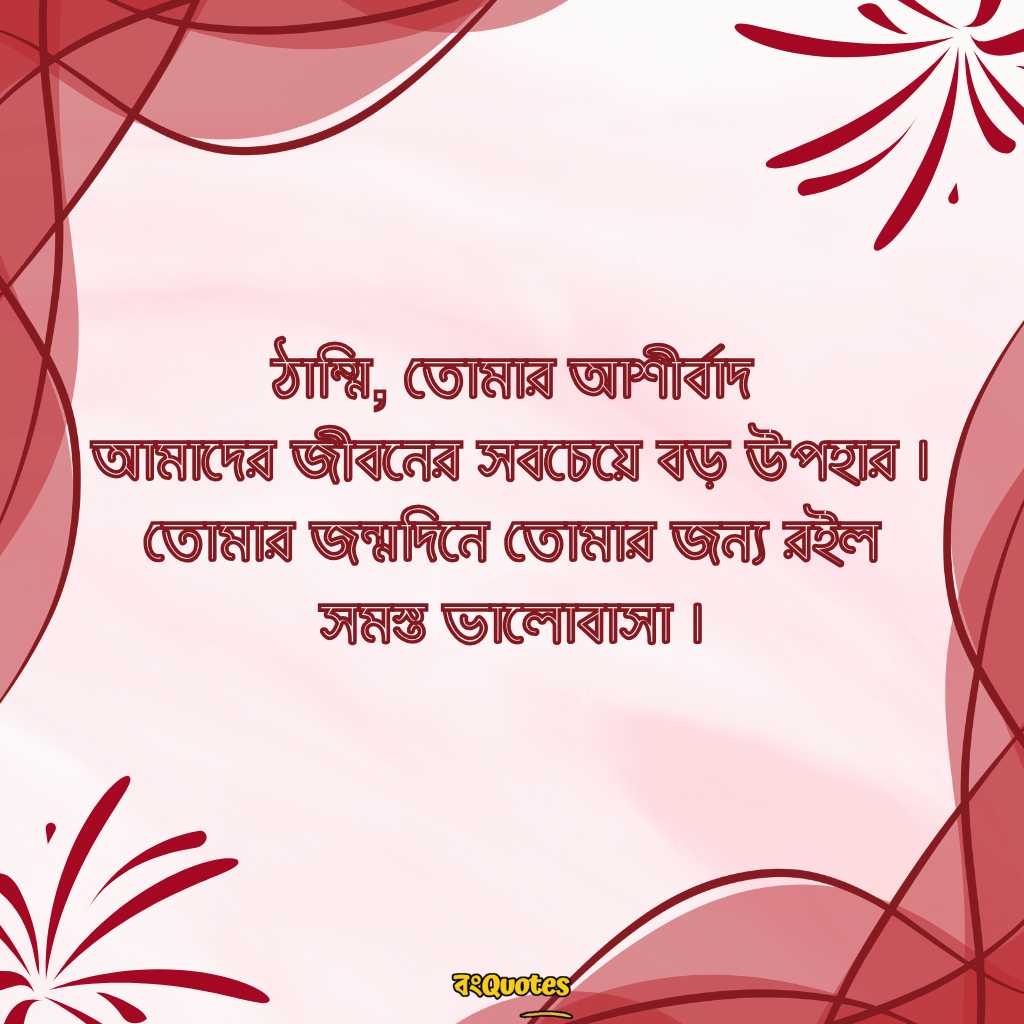 ঠাম্মি, তোমার আশীর্বাদ
আমাদের জীবনের সবচেয়ে বড় উপহার।
তোমার জন্মদিনে তোমার জন্য রইল
সমস্ত ভালোবাসা।

বংQuotes